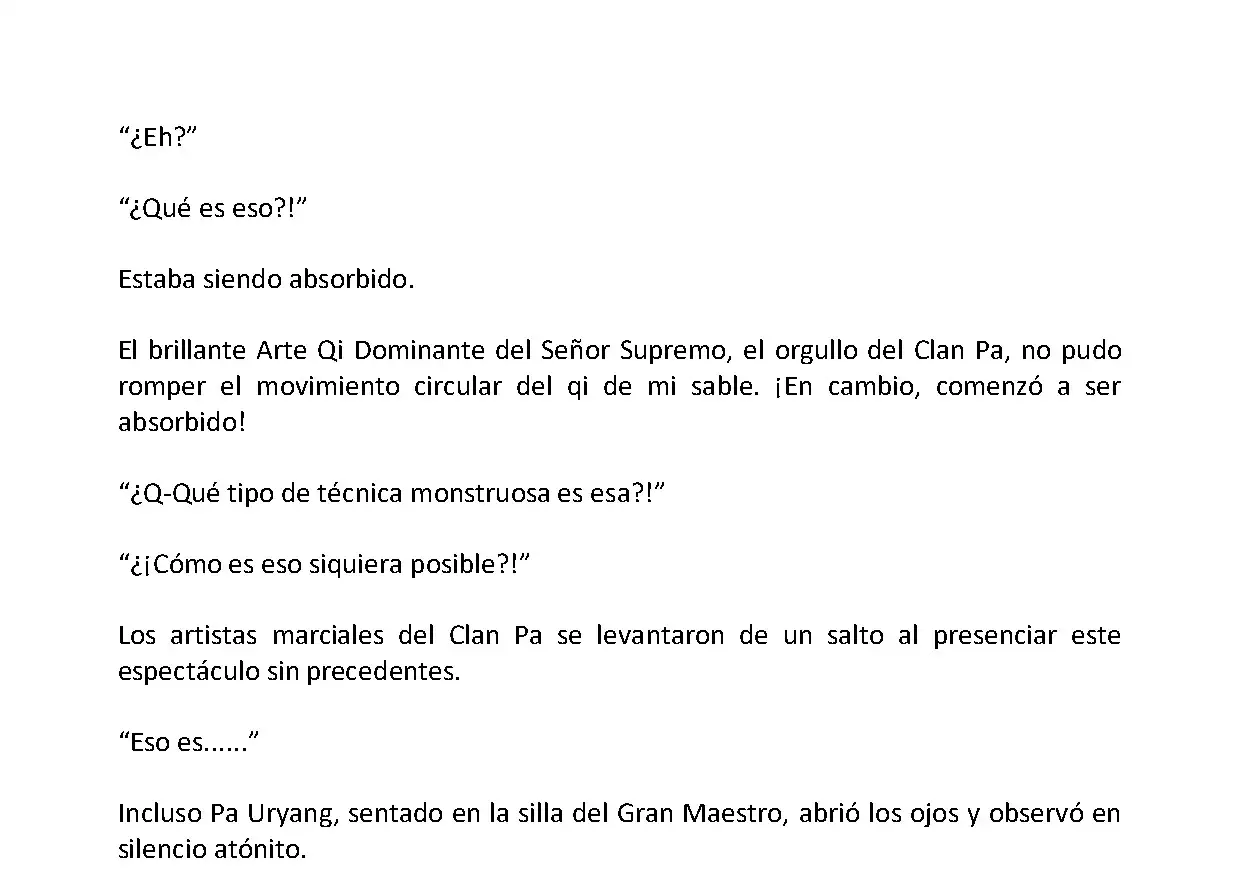 “¿Eh?”

“¿Qué es eso?!”

Estaba siendo absorbido.

El brillante Arte Qi Dominante del Señor Supremo, el orgullo del Clan Pa, no pudo romper el movimiento circular del qi de mi sable. ¡En cambio, comenzó a ser absorbido!

“¿Q-Qué tipo de técnica monstruosa es esa?!”

“¿¡Cómo es eso siquiera posible?!”

Los artistas marciales del Clan Pa se levantaron de un salto al presenciar este espectáculo sin precedentes.

“Eso es......”

Incluso Pa Uryang, sentado en la silla del Gran Maestro, abrió los ojos y observó en silencio atónito.